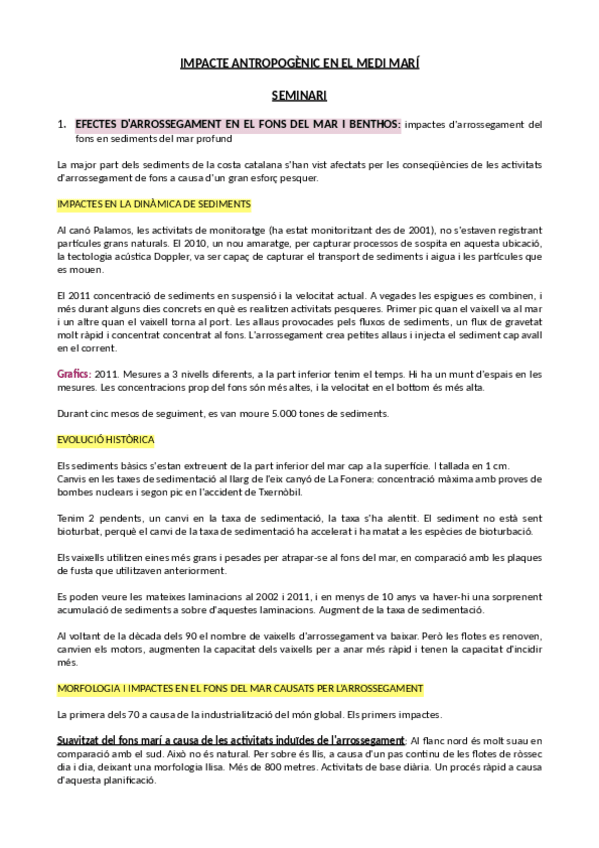 IMPACTE ANTROPOGÈNIC EN EL MEDI MARÍ

SEMINARI

1. EFECTES D'ARROSSEGAMENT EN EL FONS DEL MAR I BENTHOS: impactes d'arrossegament del fons en sediments del mar profund

La major part dels sediments de la costa catalana s'han vist afectats per les conseqüències de les activitats d'arrossegament de fons a causa d'un gran esforç pesquer.

IMPACTES EN LA DINÀMICA DE SEDIMENTS

Al canó Palamos, les activitats de monitoratge (ha estat monitoritzant des de 2001), no s'estaven registrant partícules grans naturals. El 2010, un nou amaratge, per capturar processos de sospita en aquesta ubicació, la tectologia acústica Doppler, va ser capaç de capturar el transport de sediments i aigua i les partícules que es mouen.

El 2011 concentració de sediments en suspensió i la velocitat actual. A vegades les espigues es combinen, i més durant alguns dies concrets en què es realitzen activitats pesqueres. Primer pic quan el vaixell va al mar i un altre quan el vaixell torna al port. Les allaus provocades pels fluxos de sediments, un flux de gravetat molt ràpid i concentrat concentrat al fons. L'arrossegament crea petites allaus i injecta el sediment cap avall en el corrent.

Grafics: 2011. Mesures a 3 nivells diferents, a la part inferior tenim el temps. Hi ha un munt d'espais en les mesures. Les concentracions prop del fons són més altes, i la velocitat en el bottom és més alta.

Durant cinc mesos de seguiment, es van moure 5.000 tones de sediments.

EVOLUCIÓ HISTÒRICA

Els sediments bàsics s'estan extreuent de la part inferior del mar cap a la superfície. I tallada en 1 cm.
Canvis en les taxes de sedimentació al llarg de l'eix canyó de La Fonera: concentració màxima amb proves de bombes nuclears i segon pic en l'accident de Txernòbil.

Tenim 2 pendents, un canvi en la taxa de sedimentació, la taxa s'ha alentit. El sediment no està sent bioturbat, perquè el canvi de la taxa de sedimentació ha accelerat i ha matat a les espècies de bioturbació.

Els vaixells utilitzen eines més grans i pesades per atrapar-se al fons del mar, en comparació amb les plaques de fusta que utilitzaven anteriorment.

Es poden veure les mateixes laminacions al 2002 i 2011, i en menys de 10 anys va haver-hi una sorprenent acumulació de sediments a sobre d'aquestes laminacions. Augment de la taxa de sedimentació.

Al voltant de la dècada dels 90 el nombre de vaixells d'arrossegament va baixar. Però les flotes es renoven, canvien els motors, augmenten la capacitat dels vaixells per a anar més ràpid i tenen la capacitat d'incidir més.

MORFOLOGIA I IMPACTES EN EL FONS DEL MAR CAUSATS PER L'ARROSSEGAMENT

La primera dels 70 a causa de la industrialització del món global. Els primers impactes.

Suavitzat del fons marí a causa de les activitats induïdes de l'arrossegament: Al flanc nord és molt suau en comparació amb el sud. Això no és natural. Per sobre és llis, a causa d'un pas continu de les flotes de ròssec dia i dia, deixant una morfologia llisa. Més de 800 metres. Activitats de base diària. Un procés ràpid a causa d'aquesta planificació.